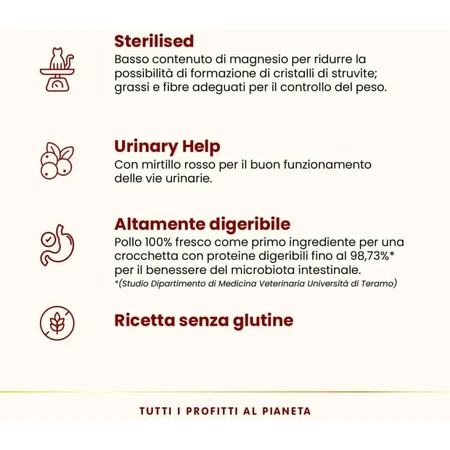 Sterilised
Basso contenuto di magnesio per ridurre la possibilità di formazione di cristalli di struvite; grassi e fibre adeguati per il controllo del peso.

Urinary Help
Con mirtillo rosso per il buon funzionamento delle vie urinarie.

Altamente digeribile
Pollo 100% fresco come primo ingrediente per una crocchetta con proteine digeribili fino al 98,73%* per il benessere del microbiota intestinale.
*(Studio Dipartimento di Medicina Veterinaria Università di Teramo)

Ricetta senza glutine

TUTTI I PROFITTI AL PIANETA